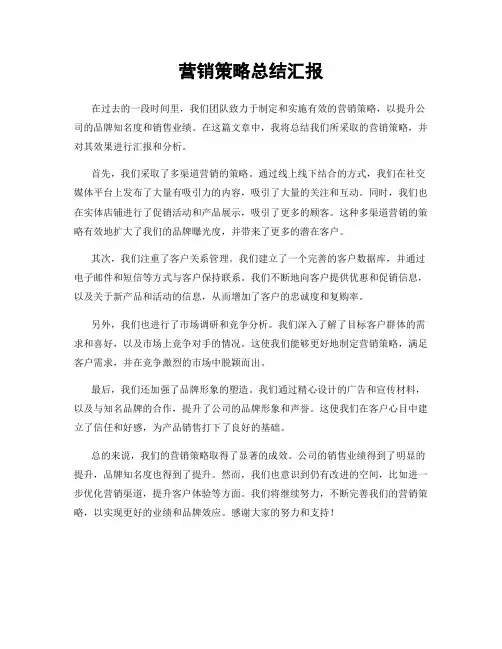 营销策略总结汇报

在过去的一段时间里，我们团队致力于制定和实施有效的营销策略，以提升公司的品牌知名度和销售业绩。在这篇文章中，我将总结我们所采取的营销策略，并对其效果进行汇报和分析。

首先，我们采取了多渠道营销的策略。通过线上线下结合的方式，我们在社交媒体平台上发布了大量有吸引力的内容，吸引了大量的关注和互动。同时，我们也在实体店铺进行了促销活动和产品展示，吸引了更多的顾客。这种多渠道营销的策略有效地扩大了我们的品牌曝光度，并带来了更多的潜在客户。

其次，我们注重了客户关系管理。我们建立了一个完善的客户数据库，并通过电子邮件和短信等方式与客户保持联系。我们不断地向客户提供优惠和促销信息，以及关于新产品和活动的信息，从而增加了客户的忠诚度和复购率。

另外，我们也进行了市场调研和竞争分析。我们深入了解了目标客户群体的需求和喜好，以及市场上竞争对手的情况。这使我们能够更好地制定营销策略，满足客户需求，并在竞争激烈的市场中脱颖而出。

最后，我们还加强了品牌形象的塑造。我们通过精心设计的广告和宣传材料，以及与知名品牌的合作，提升了公司的品牌形象和声誉。这使我们在客户心目中建立了信任和好感，为产品销售打下了良好的基础。

总的来说，我们的营销策略取得了显著的成效。公司的销售业绩得到了明显的提升，品牌知名度也得到了提升。然而，我们也意识到仍有改进的空间，比如进一步优化营销渠道，提升客户体验等方面。我们将继续努力，不断完善我们的营销策略，以实现更好的业绩和品牌效应。感谢大家的努力和支持！